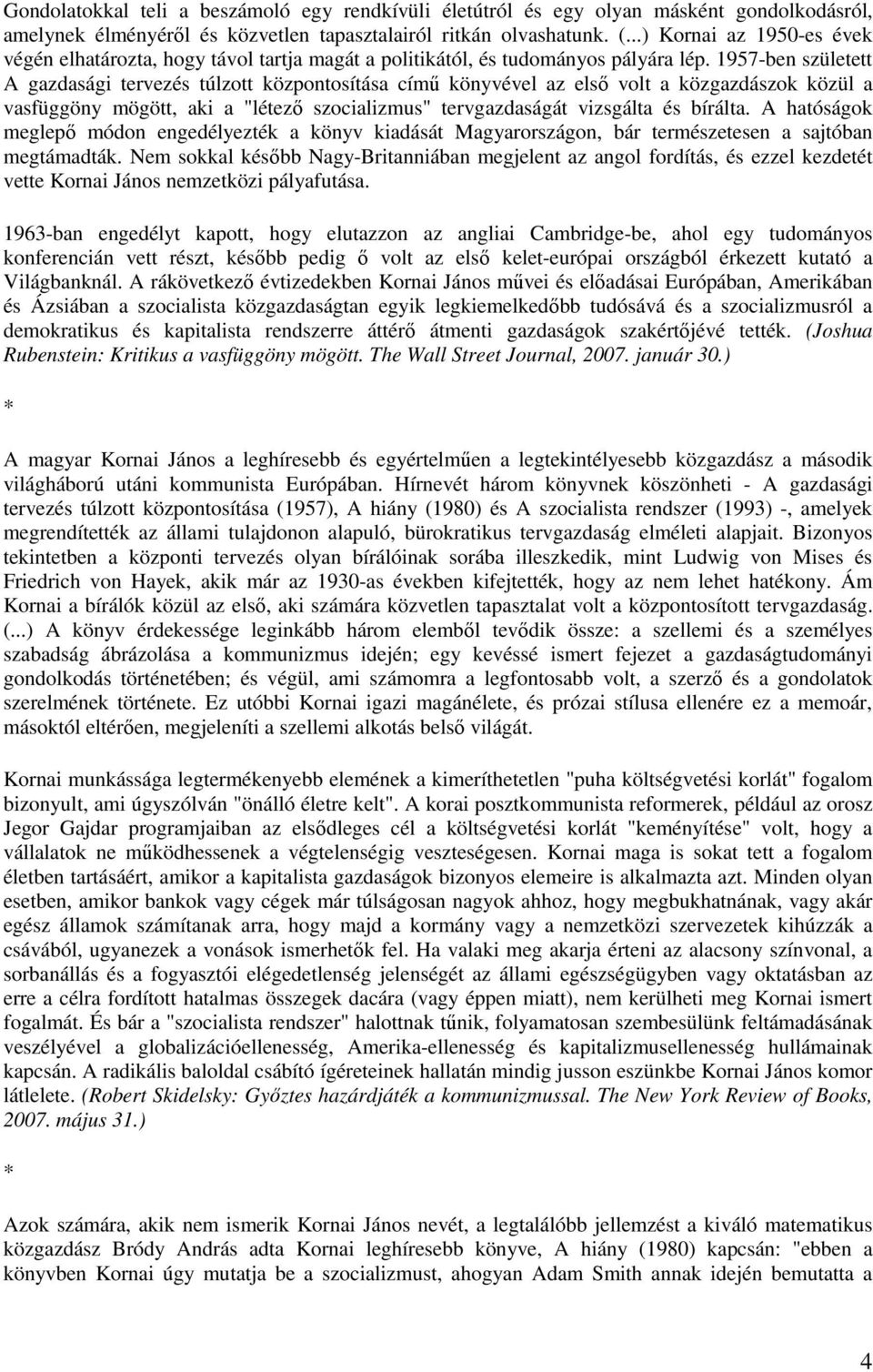 Gondolatokkal teli a beszámoló egy rendkívüli életútról és egy olyan másként gondolkodásról, amelynek élményéről és közvetlen tapasztalairól ritkán olvashatunk. (...) Kornai az 1950-es évek végén elhatározta, hogy távol tartja magát a politikától, és tudományos pályára lép. 1957-ben született A gazdasági tervezés túlzott központosítása című könyvével az első volt a közgazdászok közül a vasfüggöny mögött, aki a "létező szocializmus" tervgazdaságát vizsgálta és bírálta. A hatóságok meglepő módon engedélyezték a könyv kiadását Magyarországon, bár természetesen a sajtóban megtámadták. Nem sokkal később Nagy-Britanniában megjelent az angol fordítás, és ezzel kezdetét vette Kornai János nemzetközi pályafutása.

1963-ban engedélyt kapott, hogy elutazzon az angliai Cambridge-be, ahol egy tudományos konferencián vett részt, később pedig ő volt az első kelet-európai országból érkezett kutató a Világbanknál. A rákövetkező évtizedekben Kornai János művei és előadásai Európában, Amerikában és Ázsiában a szocialista közgazdaságtan egyik legkiemelkedőbb tudósává és a szocializmusról a demokratikus és kapitalista rendszerre áttérő átmenti gazdaságok szakértőjévé tették. (Joshua Rubenstein: Kritikus a vasfüggöny mögött. The Wall Street Journal, 2007. január 30.)

*

A magyar Kornai János a leghíresebb és egyértelműen a legtekintélyesebb közgazdász a második világháború utáni kommunista Európában. Hírnevét három könyvnek köszönheti - A gazdasági tervezés túlzott központosítása (1957), A hiány (1980) és A szocialista rendszer (1993) -, amelyek megrendítették az állami tulajdonon alapuló, bürokratikus tervgazdaság elméleti alapjait. Bizonyos tekintetben a központi tervezés olyan bírálóinak sorába illeszkedik, mint Ludwig von Mises és Friedrich von Hayek, akik már az 1930-as években kifejtették, hogy az nem lehet hatékony. Ám Kornai a bírálók közül az első, aki számára közvetlen tapasztalat volt a központosított tervgazdaság. (...) A könyv érdekessége leginkább három elemből tevődik össze: a szellemi és a személyes szabadság ábrázolása a kommunizmus idején; egy kevéssé ismert fejezet a gazdaságtudományi gondolkodás történetében; és végül, ami számomra a legfontosabb volt, a szerző és a gondolatok szerelmének története. Ez utóbbi Kornai igazi magánélete, és prózai stílusa ellenére ez a memoár, másoktól eltérően, megjeleníti a szellemi alkotás belső világát.

Kornai munkássága legtermékenyebb elemének a kimeríthetetlen "puha költségvetési korlát" fogalom bizonyult, ami úgyszólván "önálló életre kelt". A korai posztkommunista reformerek, például az orosz Jegor Gajdar programjaiban az elsődleges cél a költségvetési korlát "keményítése" volt, hogy a vállalatok ne működhessenek a végtelenségig veszteségesen. Kornai maga is sokat tett a fogalom életben tartásáért, amikor a kapitalista gazdaságok bizonyos elemeire is alkalmazta azt. Minden olyan esetben, amikor bankok vagy cégek már túlságosan nagyok ahhoz, hogy megbukhatnának, vagy akár egész államok számítanak arra, hogy majd a kormány vagy a nemzetközi szervezetek kihúzzák a csávából, ugyanezek a vonások ismerhetők fel. Ha valaki meg akarja érteni az alacsony színvonal, a sorbanállás és a fogyasztói elégedetlenség jelenségét az állami egészségügyben vagy oktatásban az erre a célra fordított hatalmas összegek dacára (vagy éppen miatt), nem kerülheti meg Kornai ismert fogalmát. És bár a "szocialista rendszer" halottnak tűnik, folyamatosan szembesülünk feltámadásának veszélyével a globalizációellenesség, Amerika-ellenesség és kapitalizmusellenesség hullámainak kapcsán. A radikális baloldal csábító ígéreteinek hallatán mindig jusson eszünkbe Kornai János komor látlelete. (Robert Skidelsky: Győztes hazárdjáték a kommunizmussal. The New York Review of Books, 2007. május 31.)

*

Azok számára, akik nem ismerik Kornai János nevét, a legtalálóbb jellemzést a kiváló matematikus közgazdász Bródy András adta Kornai leghíresebb könyve, A hiány (1980) kapcsán: "ebben a könyvben Kornai úgy mutatja be a szocializmust, ahogyan Adam Smith annak idején bemutatta a

4